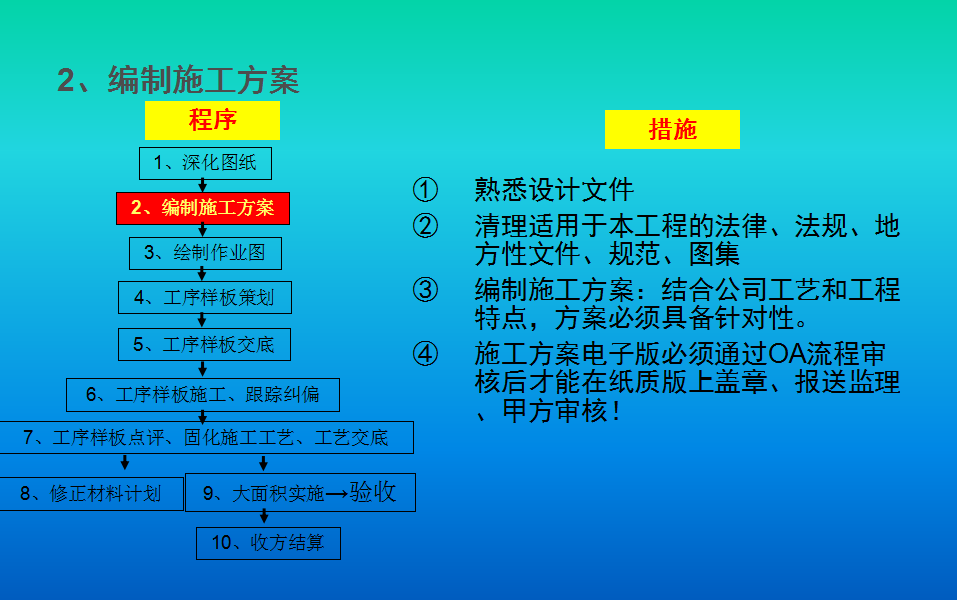 2、编制施工方案

程序

1、深化图纸

2、编制施工方案

3、绘制作业图

4、工序样板策划

5、工序样板交底

6、工序样板施工、跟踪纠偏

7、工序样板点评、固化施工工艺、工艺交底

8、修正材料计划

9、大面积实施→验收

10、收方结算

措施

① 熟悉设计文件

② 清理适用于本工程的法律、法规、地方性文件、规范、图集

③ 编制施工方案：结合公司工艺和工程特点，方案必须具备针对性。

④ 施工方案电子版必须通过OA流程审核后才能在纸质版上盖章、报送监理、甲方审核！